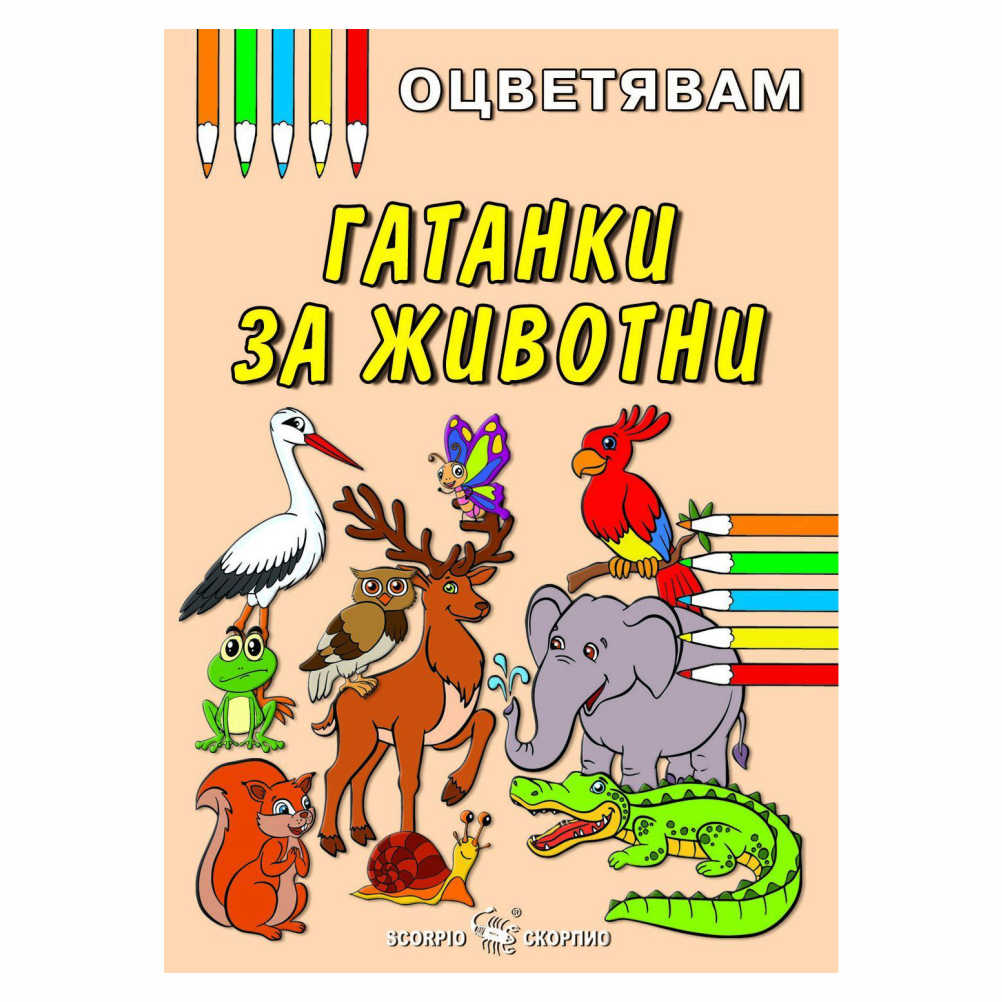 ОЦВЕТЯВАМ

ГАТАНКИ ЗА ЖИВОТНИ

SCORPIO ® СКОРПИО